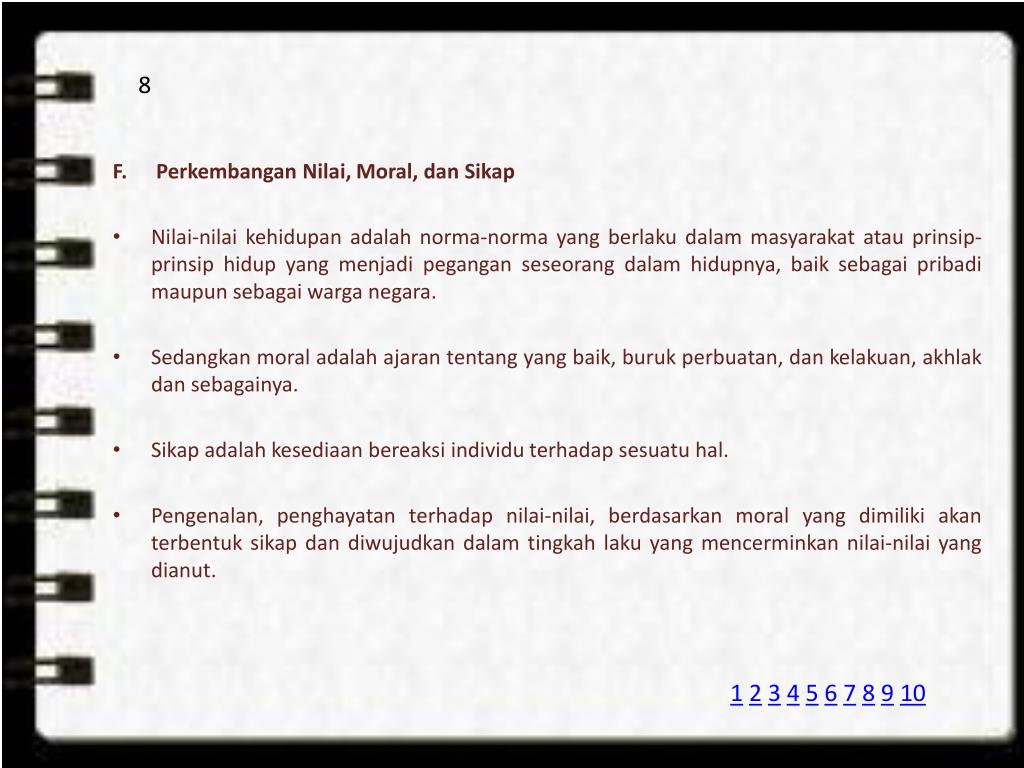 8

F. Perkembangan Nilai, Moral, dan Sikap

• Nilai-nilai kehidupan adalah norma-norma yang berlaku dalam masyarakat atau prinsip-prinsip hidup yang menjadi pegangan seseorang dalam hidupnya, baik sebagai pribadi maupun sebagai warga negara.

• Sedangkan moral adalah ajaran tentang yang baik, buruk perbuatan, dan kelakuan, akhlak dan sebagainya.

• Sikap adalah kesediaan bereaksi individu terhadap sesuatu hal.

• Pengenalan, penghayatan terhadap nilai-nilai, berdasarkan moral yang dimiliki akan terbentuk sikap dan diwujudkan dalam tingkah laku yang mencerminkan nilai-nilai yang dianut.

1 2 3 4 5 6 7 8 9 10